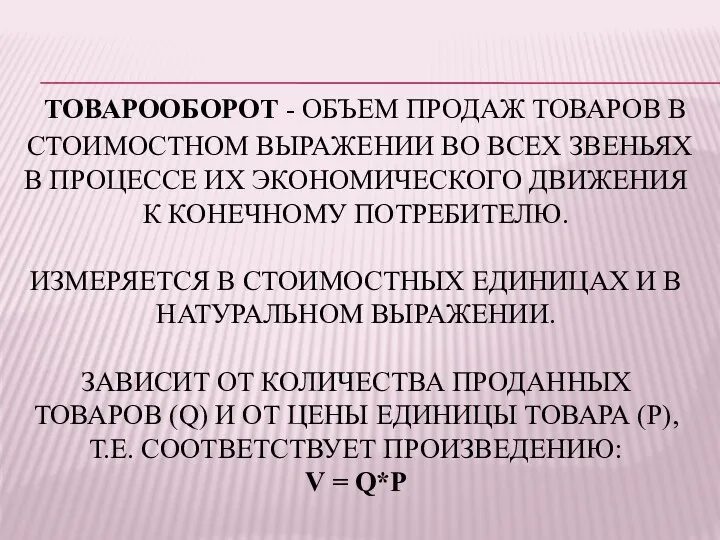 ТОВАРООБОРОТ - ОБЪЕМ ПРОДАЖ ТОВАРОВ В СТОИМОСТНОМ ВЫРАЖЕНИИ ВО ВСЕХ ЗВЕНЬЯХ В ПРОЦЕССЕ ИХ ЭКОНОМИЧЕСКОГО ДВИЖЕНИЯ К КОНЕЧНОМУ ПОТРЕБИТЕЛЮ.

ИЗМЕРЯЕТСЯ В СТОИМОСТНЫХ ЕДИНИЦАХ И В НАТУРАЛЬНОМ ВЫРАЖЕНИИ.

ЗАВИСИТ ОТ КОЛИЧЕСТВА ПРОДАННЫХ ТОВАРОВ (Q) И ОТ ЦЕНЫ ЕДИНИЦЫ ТОВАРА (P), Т.Е. СООТВЕТСТВУЕТ ПРОИЗВЕДЕНИЮ:
$V = Q*P$